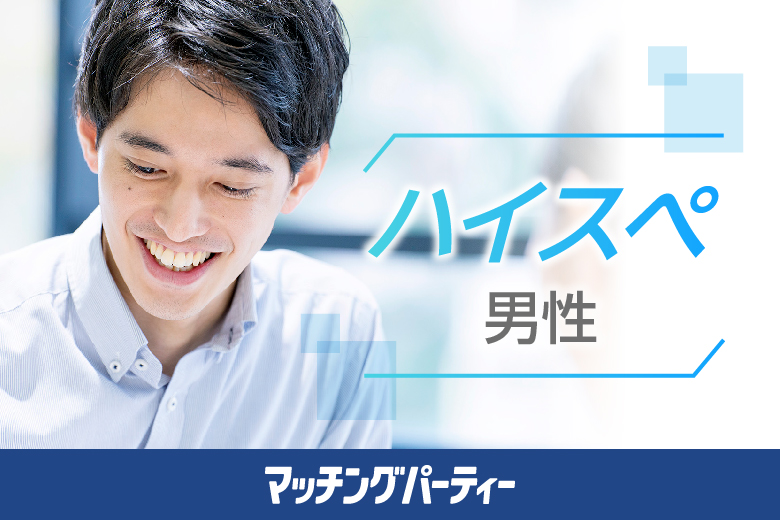 ハイスペ
男性

マッチングパーティー